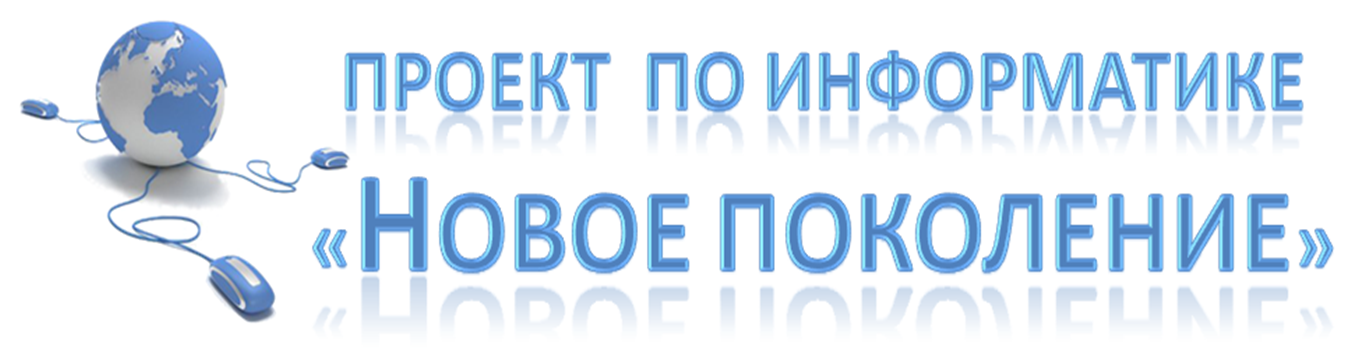 ПРОЕКТ ПО ИНФОРМАТИКЕ

«НОВОЕ ПОКОЛЕНИЕ»